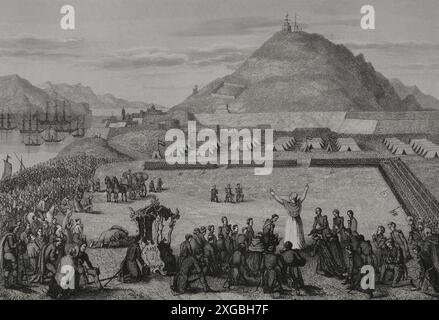 a a
alamy
a a
alamy - 2XGBH7F